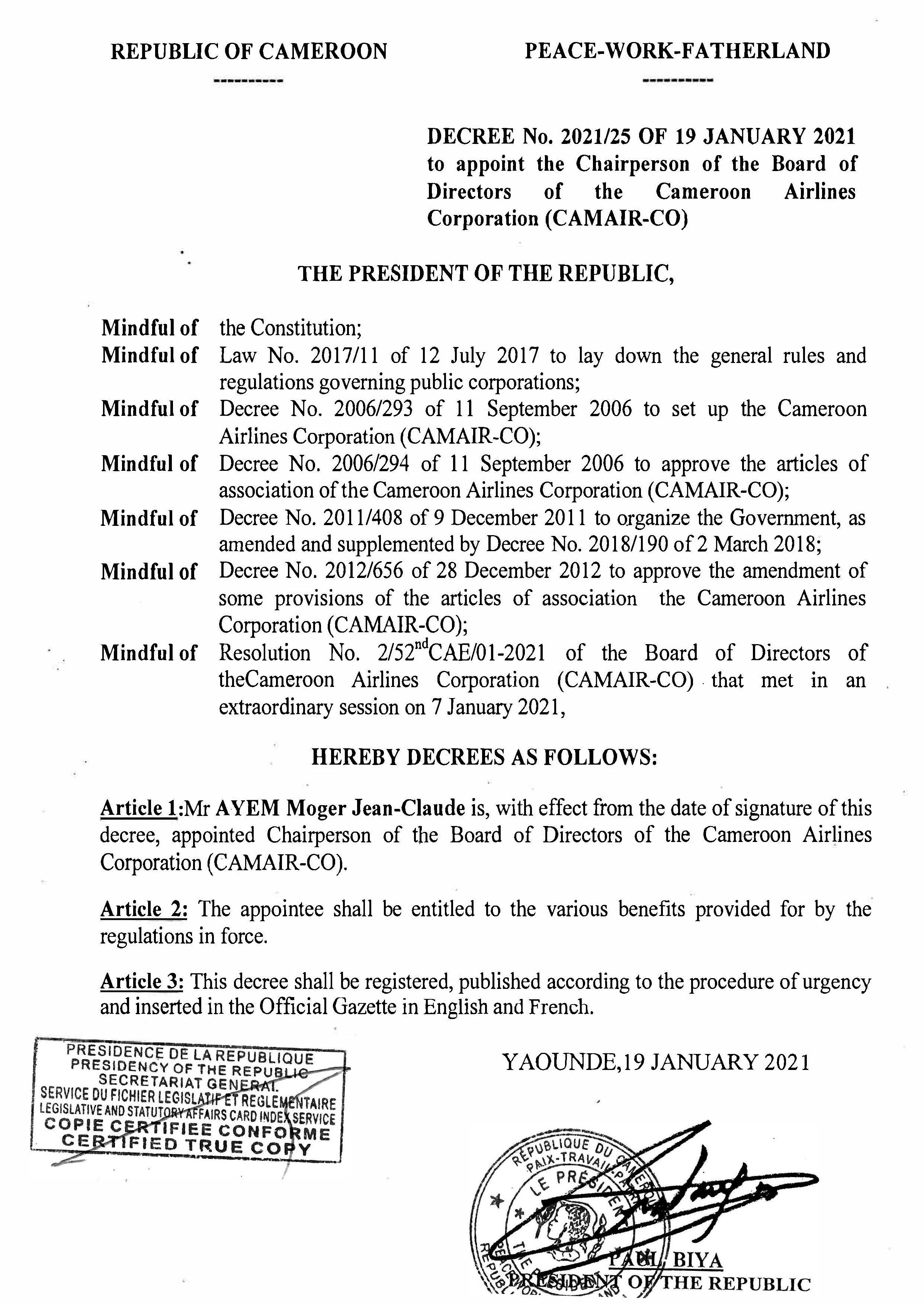 REPUBLIC OF CAMEROON

----------

PEACE-WORK-FATHERLAND

----------

DECREE No. 2021/25 OF 19 JANUARY 2021 to appoint the Chairperson of the Board of Directors of the Cameroon Airlines Corporation (CAMAIR-CO)

THE PRESIDENT OF THE REPUBLIC,

Mindful of the Constitution;
Mindful of Law No. 2017/11 of 12 July 2017 to lay down the general rules and regulations governing public corporations;
Mindful of Decree No. 2006/293 of 11 September 2006 to set up the Cameroon Airlines Corporation (CAMAIR-CO);
Mindful of Decree No. 2006/294 of 11 September 2006 to approve the articles of association of the Cameroon Airlines Corporation (CAMAIR-CO);
Mindful of Decree No. 2011/408 of 9 December 2011 to organize the Government, as amended and supplemented by Decree No. 2018/190 of 2 March 2018;
Mindful of Decree No. 2012/656 of 28 December 2012 to approve the amendment of some provisions of the articles of association the Cameroon Airlines Corporation (CAMAIR-CO);
Mindful of Resolution No. 2/52$^{nd}$CAE/01-2021 of the Board of Directors of theCameroon Airlines Corporation (CAMAIR-CO) that met in an extraordinary session on 7 January 2021,

HEREBY DECREES AS FOLLOWS:

Article 1:Mr AYEM Moger Jean-Claude is, with effect from the date of signature of this decree, appointed Chairperson of the Board of Directors of the Cameroon Airlines Corporation (CAMAIR-CO).

Article 2: The appointee shall be entitled to the various benefits provided for by the regulations in force.

Article 3: This decree shall be registered, published according to the procedure of urgency and inserted in the Official Gazette in English and French.

PRESIDENCE DE LA REPUBLIQUE
PRESIDENCY OF THE REPUBLIC
SECRETARIAT GENERAL
SERVICE DU FICHIER LEGISLATIF ET REGLEMENTAIRE
LEGISLATIVE AND STATUTORY AFFAIRS CARD INDEX SERVICE
COPIE CERTIFIEE CONFORME
CERTIFIED TRUE COPY

YAOUNDE,19 JANUARY 2021

REPUBLIQUE DU CAMEROUN
PAIX-TRAVAIL-PATRIE
LE PRESIDENT

PAUL BIYA
PRESIDENT OF THE REPUBLIC